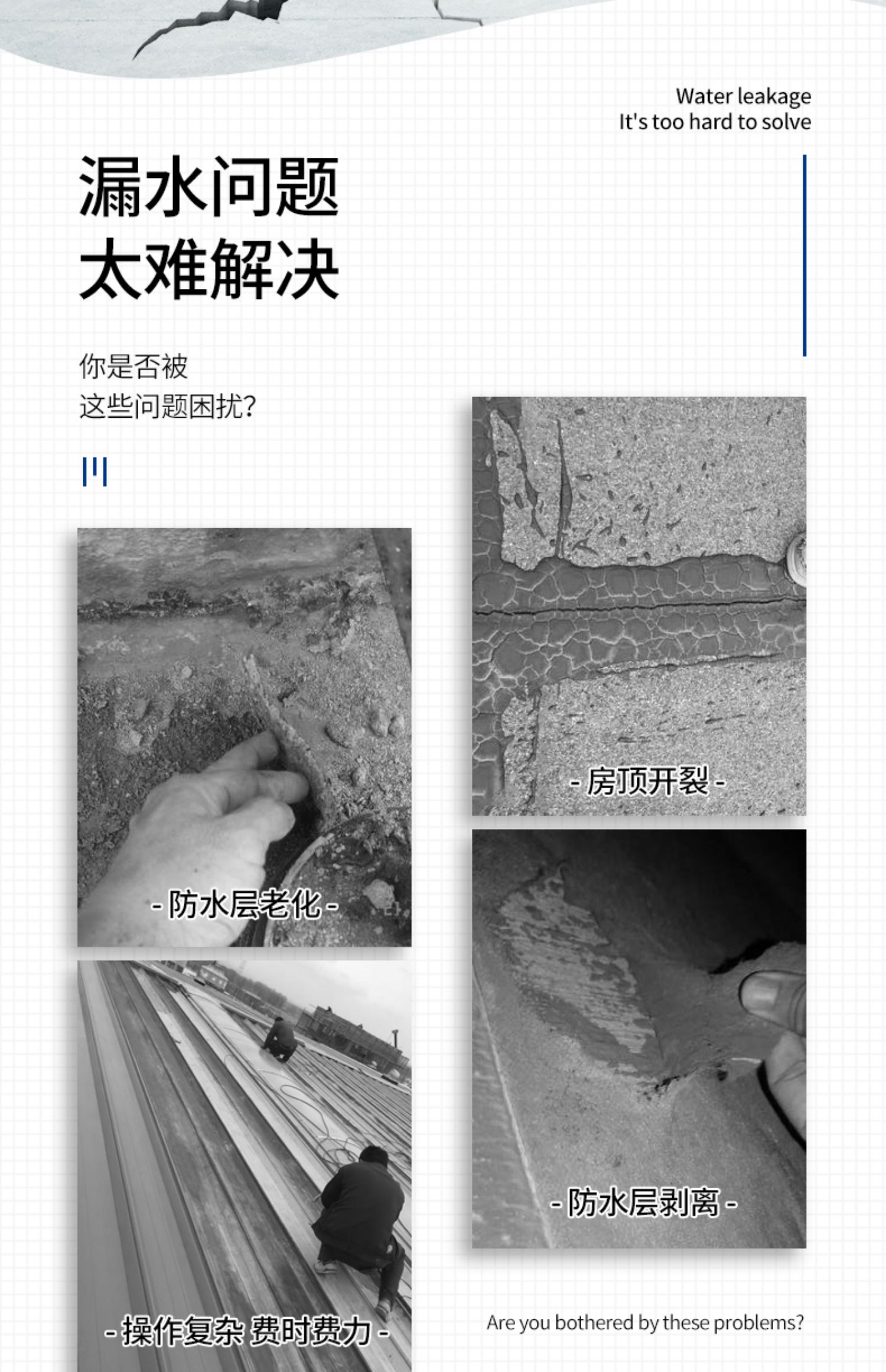 Water leakage
It's too hard to solve

漏水问题
太难解决

你是否被
这些问题困扰?

- 防水层老化 -

- 操作复杂 费时费力 -

- 房顶开裂 -

- 防水层剥离 -

Are you bothered by these problems?